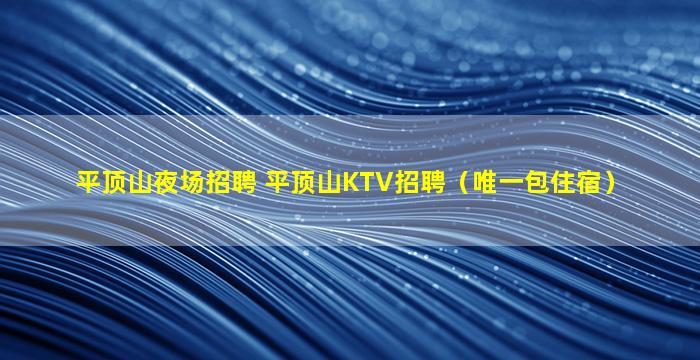 平顶山夜场招聘 平顶山KTV招聘（唯一包住宿）